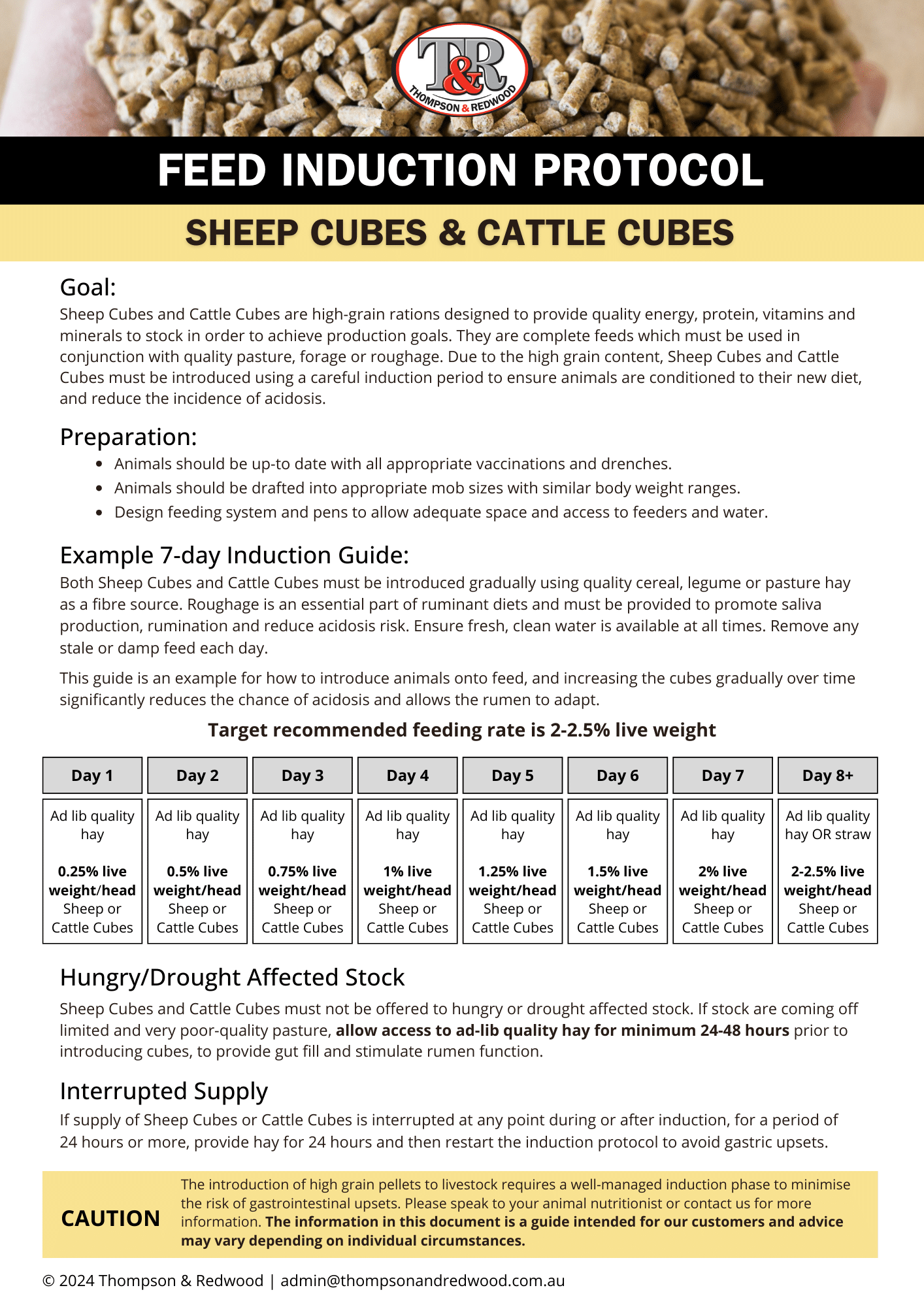 T&R
THOMPSON & REDWOOD

FEED INDUCTION PROTOCOL

SHEEP CUBES & CATTLE CUBES

Goal:

Sheep Cubes and Cattle Cubes are high-grain rations designed to provide quality energy, protein, vitamins and minerals to stock in order to achieve production goals. They are complete feeds which must be used in conjunction with quality pasture, forage or roughage. Due to the high grain content, Sheep Cubes and Cattle Cubes must be introduced using a careful induction period to ensure animals are conditioned to their new diet, and reduce the incidence of acidosis.

Preparation:

• Animals should be up-to date with all appropriate vaccinations and drenches.
• Animals should be drafted into appropriate mob sizes with similar body weight ranges.
• Design feeding system and pens to allow adequate space and access to feeders and water.

Example 7-day Induction Guide:

Both Sheep Cubes and Cattle Cubes must be introduced gradually using quality cereal, legume or pasture hay as a fibre source. Roughage is an essential part of ruminant diets and must be provided to promote saliva production, rumination and reduce acidosis risk. Ensure fresh, clean water is available at all times. Remove any stale or damp feed each day.

This guide is an example for how to introduce animals onto feed, and increasing the cubes gradually over time significantly reduces the chance of acidosis and allows the rumen to adapt.

Target recommended feeding rate is 2-2.5% live weight

| Day 1 | Day 2 | Day 3 | Day 4 | Day 5 | Day 6 | Day 7 | Day 8+ |
|---|---|---|---|---|---|---|---|
| Ad lib quality hay 0.25% live weight/head Sheep or Cattle Cubes | Ad lib quality hay 0.5% live weight/head Sheep or Cattle Cubes | Ad lib quality hay 0.75% live weight/head Sheep or Cattle Cubes | Ad lib quality hay 1% live weight/head Sheep or Cattle Cubes | Ad lib quality hay 1.25% live weight/head Sheep or Cattle Cubes | Ad lib quality hay 1.5% live weight/head Sheep or Cattle Cubes | Ad lib quality hay 2% live weight/head Sheep or Cattle Cubes | Ad lib quality hay OR straw 2-2.5% live weight/head Sheep or Cattle Cubes |

Hungry/Drought Affected Stock

Sheep Cubes and Cattle Cubes must not be offered to hungry or drought affected stock. If stock are coming off limited and very poor-quality pasture, allow access to ad-lib quality hay for minimum 24-48 hours prior to introducing cubes, to provide gut fill and stimulate rumen function.

Interrupted Supply

If supply of Sheep Cubes or Cattle Cubes is interrupted at any point during or after induction, for a period of 24 hours or more, provide hay for 24 hours and then restart the induction protocol to avoid gastric upsets.

CAUTION

The introduction of high grain pellets to livestock requires a well-managed induction phase to minimise the risk of gastrointestinal upsets. Please speak to your animal nutritionist or contact us for more information. The information in this document is a guide intended for our customers and advice may vary depending on individual circumstances.

© 2024 Thompson & Redwood | admin@thompsonandredwood.com.au